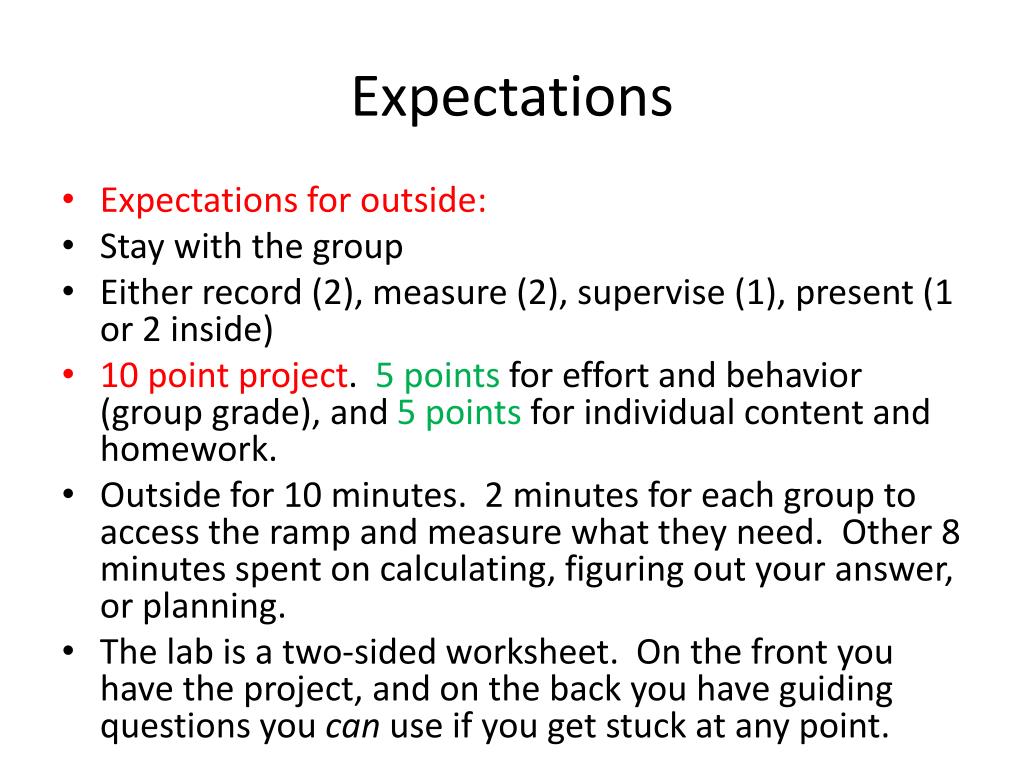 Expectations

• Expectations for outside:
• Stay with the group
• Either record (2), measure (2), supervise (1), present (1 or 2 inside)
• 10 point project. 5 points for effort and behavior (group grade), and 5 points for individual content and homework.
• Outside for 10 minutes. 2 minutes for each group to access the ramp and measure what they need. Other 8 minutes spent on calculating, figuring out your answer, or planning.
• The lab is a two-sided worksheet. On the front you have the project, and on the back you have guiding questions you can use if you get stuck at any point.